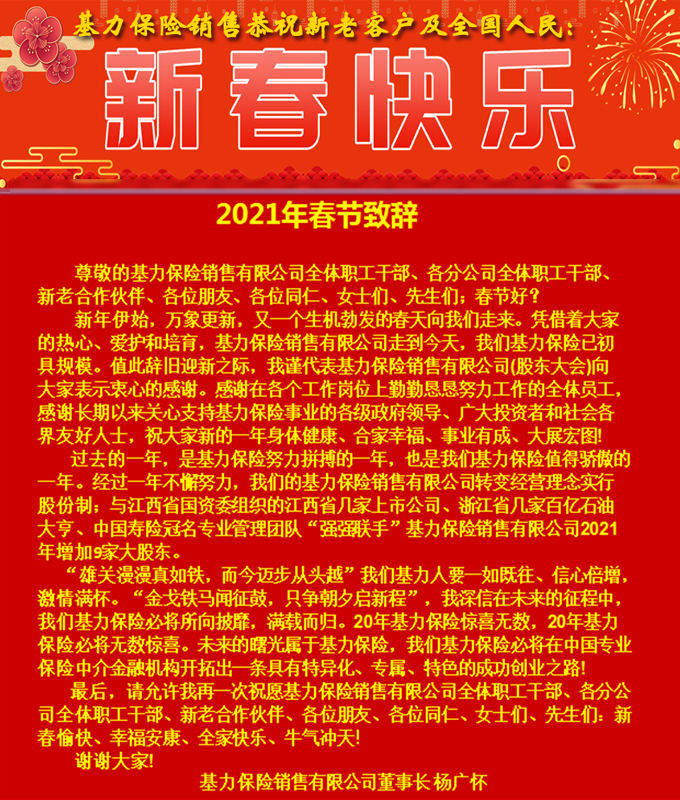 基力保险销售恭祝新老客户及全国人民：

新春快乐

2021年春节致辞

尊敬的基力保险销售有限公司全体职工干部、各分公司全体职工干部、新老合作伙伴、各位朋友、各位同仁、女士们、先生们；春节好？

新年伊始，万象更新，又一个生机勃发的春天向我们走来。凭借着大家的热心、爱护和培育，基力保险销售有限公司走到今天，我们基力保险已初具规模。值此辞旧迎新之际，我谨代表基力保险销售有限公司(股东大会)向大家表示衷心的感谢。感谢在各个工作岗位上勤勤恳恳努力工作的全体员工，感谢长期以来关心支持基力保险事业的各级政府领导、广大投资者和社会各界友好人士，祝大家新的一年身体健康、合家幸福、事业有成、大展宏图!

过去的一年，是基力保险努力拼搏的一年，也是我们基力保险值得骄傲的一年。经过一年不懈努力，我们的基力保险销售有限公司转变经营理念实行股份制；与江西省国资委组织的江西省几家上市公司、浙江省几家百亿石油大亨、中国寿险冠名专业管理团队“强强联手”基力保险销售有限公司2021年增加9家大股东。

“雄关漫漫真如铁，而今迈步从头越”我们基力人要一如既往、信心倍增，激情满怀。“金戈铁马闻征鼓，只争朝夕启新程”，我深信在未来的征程中，我们基力保险必将所向披靡，满载而归。20年基力保险惊喜无数，20年基力保险必将无数惊喜。未来的曙光属于基力保险，我们基力保险必将在中国专业保险中介金融机构开拓出一条具有特异化、专属、特色的成功创业之路!

最后，请允许我再一次祝愿基力保险销售有限公司全体职工干部、各分公司全体职工干部、新老合作伙伴、各位朋友、各位同仁、女士们、先生们：新春愉快、幸福安康、全家快乐、牛气冲天!

谢谢大家!

基力保险销售有限公司董事长 杨广怀